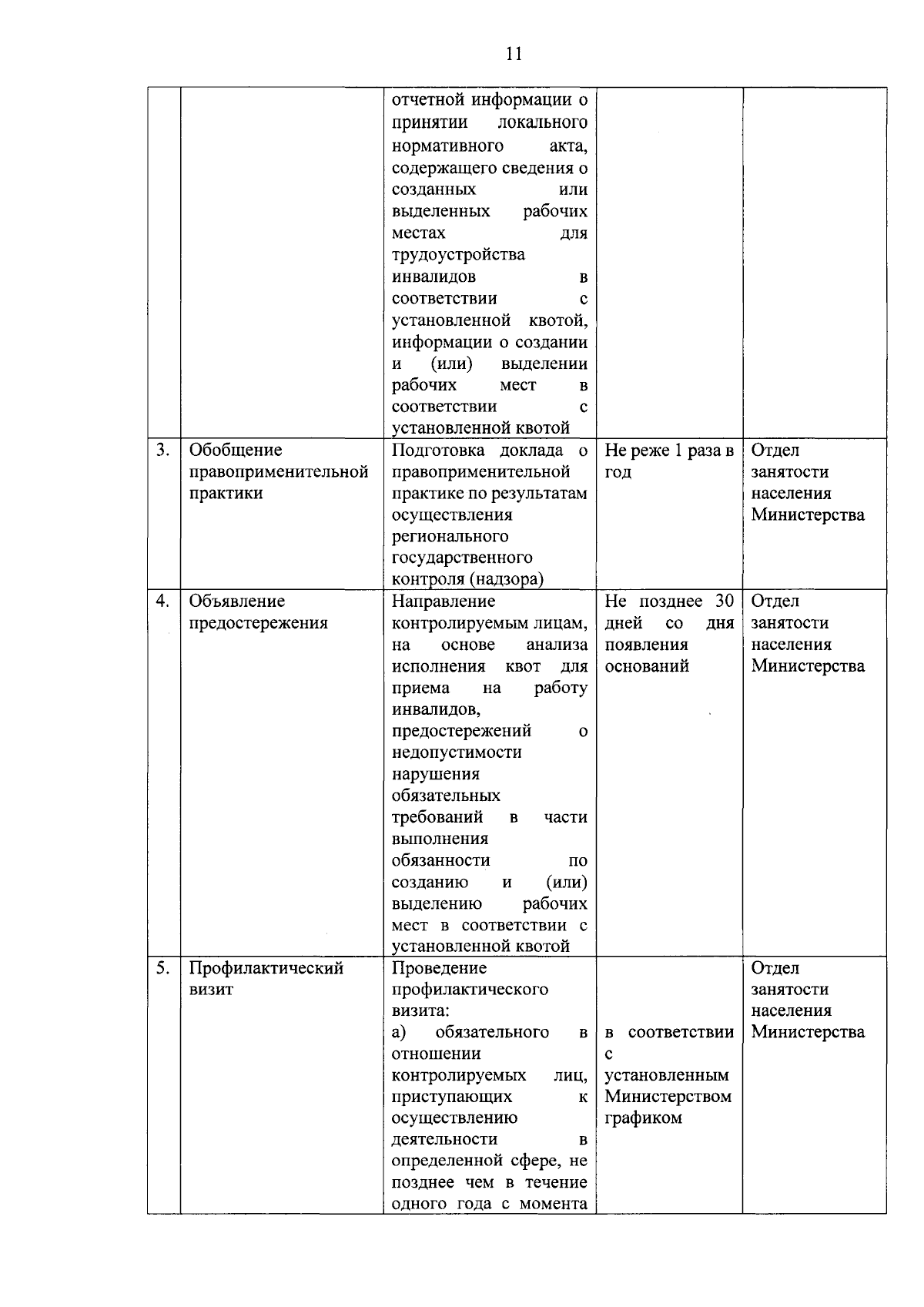 11

|  |  |  |  |  |
|---|---|---|---|---|
|  |  | отчетной информации о принятии локального нормативного акта, содержащего сведения о созданных или выделенных рабочих местах для трудоустройства инвалидов в соответствии с установленной квотой, информации о создании и (или) выделении рабочих мест в соответствии с установленной квотой |  |  |
| 3. | Обобщение правоприменительной практики | Подготовка доклада о правоприменительной практике по результатам осуществления регионального государственного контроля (надзора) | Не реже 1 раза в год | Отдел занятости населения Министерства |
| 4. | Объявление предостережения | Направление контролируемым лицам, на основе анализа исполнения квот для приема на работу инвалидов, предостережений о недопустимости нарушения обязательных требований в части выполнения обязанности по созданию и (или) выделению рабочих мест в соответствии с установленной квотой | Не позднее 30 дней со дня появления оснований | Отдел занятости населения Министерства |
| 5. | Профилактический визит | Проведение профилактического визита: а) обязательного в отношении контролируемых лиц, приступающих к осуществлению деятельности в определенной сфере, не позднее чем в течение одного года с момента | в соответствии с установленным Министерством графиком | Отдел занятости населения Министерства |